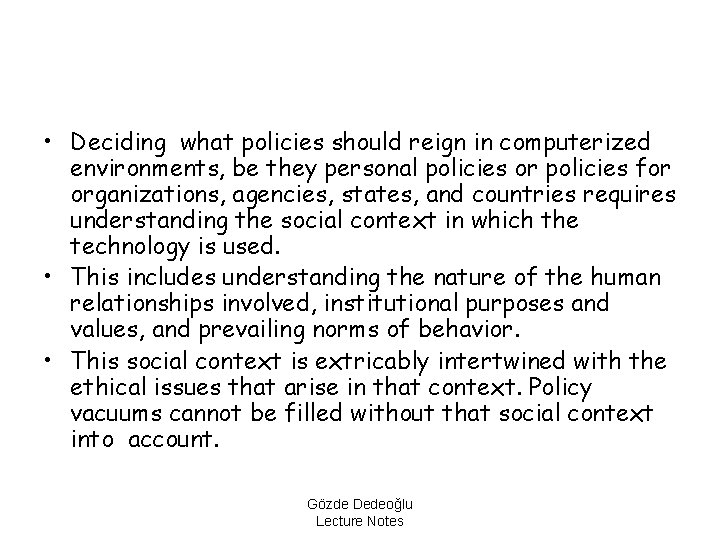 • Deciding what policies should reign in computerized environments, be they personal policies or policies for organizations, agencies, states, and countries requires understanding the social context in which the technology is used.
• This includes understanding the nature of the human relationships involved, institutional purposes and values, and prevailing norms of behavior.
• This social context is extricably intertwined with the ethical issues that arise in that context. Policy vacuums cannot be filled without that social context into account.

Gözde Dedeoğlu
Lecture Notes